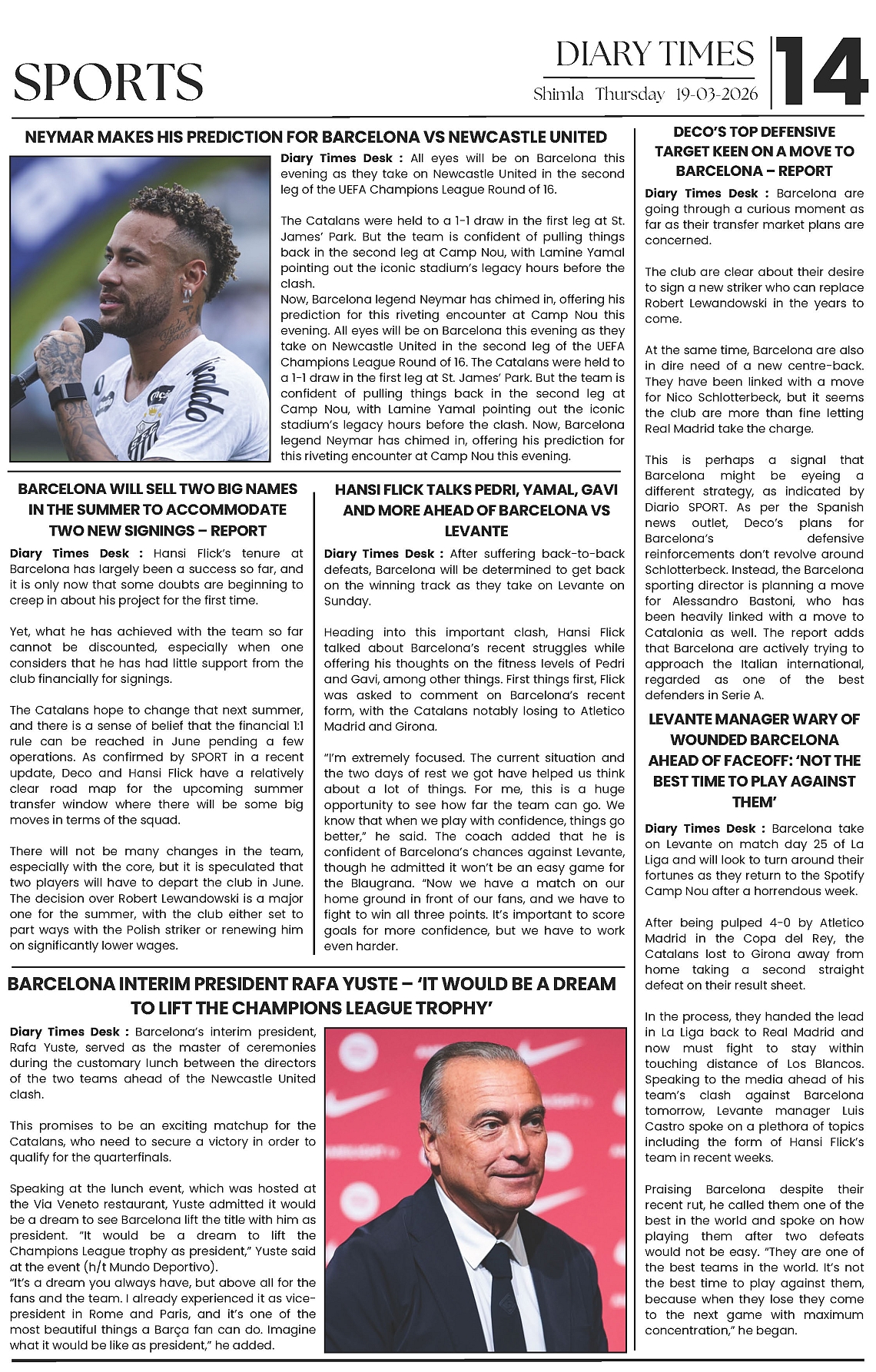 SPORTS

DIARY TIMES
Shimla Thursday 19-03-2026

14

NEYMAR MAKES HIS PREDICTION FOR BARCELONA VS NEWCASTLE UNITED

Diary Times Desk : All eyes will be on Barcelona this evening as they take on Newcastle United in the second leg of the UEFA Champions League Round of 16.

The Catalans were held to a 1-1 draw in the first leg at St. James' Park. But the team is confident of pulling things back in the second leg at Camp Nou, with Lamine Yamal pointing out the iconic stadium's legacy hours before the clash.
Now, Barcelona legend Neymar has chimed in, offering his prediction for this riveting encounter at Camp Nou this evening. All eyes will be on Barcelona this evening as they take on Newcastle United in the second leg of the UEFA Champions League Round of 16. The Catalans were held to a 1-1 draw in the first leg at St. James' Park. But the team is confident of pulling things back in the second leg at Camp Nou, with Lamine Yamal pointing out the iconic stadium's legacy hours before the clash. Now, Barcelona legend Neymar has chimed in, offering his prediction for this riveting encounter at Camp Nou this evening.

BARCELONA WILL SELL TWO BIG NAMES IN THE SUMMER TO ACCOMMODATE TWO NEW SIGNINGS – REPORT

Diary Times Desk : Hansi Flick's tenure at Barcelona has largely been a success so far, and it is only now that some doubts are beginning to creep in about his project for the first time.

Yet, what he has achieved with the team so far cannot be discounted, especially when one considers that he has had little support from the club financially for signings.

The Catalans hope to change that next summer, and there is a sense of belief that the financial 1:1 rule can be reached in June pending a few operations. As confirmed by SPORT in a recent update, Deco and Hansi Flick have a relatively clear road map for the upcoming summer transfer window where there will be some big moves in terms of the squad.

There will not be many changes in the team, especially with the core, but it is speculated that two players will have to depart the club in June. The decision over Robert Lewandowski is a major one for the summer, with the club either set to part ways with the Polish striker or renewing him on significantly lower wages.

HANSI FLICK TALKS PEDRI, YAMAL, GAVI AND MORE AHEAD OF BARCELONA VS LEVANTE

Diary Times Desk : After suffering back-to-back defeats, Barcelona will be determined to get back on the winning track as they take on Levante on Sunday.

Heading into this important clash, Hansi Flick talked about Barcelona's recent struggles while offering his thoughts on the fitness levels of Pedri and Gavi, among other things. First things first, Flick was asked to comment on Barcelona's recent form, with the Catalans notably losing to Atletico Madrid and Girona.

"I'm extremely focused. The current situation and the two days of rest we got have helped us think about a lot of things. For me, this is a huge opportunity to see how far the team can go. We know that when we play with confidence, things go better," he said. The coach added that he is confident of Barcelona's chances against Levante, though he admitted it won't be an easy game for the Blaugrana. "Now we have a match on our home ground in front of our fans, and we have to fight to win all three points. It's important to score goals for more confidence, but we have to work even harder.

BARCELONA INTERIM PRESIDENT RAFA YUSTE – 'IT WOULD BE A DREAM TO LIFT THE CHAMPIONS LEAGUE TROPHY'

Diary Times Desk : Barcelona's interim president, Rafa Yuste, served as the master of ceremonies during the customary lunch between the directors of the two teams ahead of the Newcastle United clash.

This promises to be an exciting matchup for the Catalans, who need to secure a victory in order to qualify for the quarterfinals.

Speaking at the lunch event, which was hosted at the Via Veneto restaurant, Yuste admitted it would be a dream to see Barcelona lift the title with him as president. "It would be a dream to lift the Champions League trophy as president," Yuste said at the event (h/t Mundo Deportivo).
"It's a dream you always have, but above all for the fans and the team. I already experienced it as vice-president in Rome and Paris, and it's one of the most beautiful things a Barça fan can do. Imagine what it would be like as president," he added.

DECO'S TOP DEFENSIVE TARGET KEEN ON A MOVE TO BARCELONA – REPORT

Diary Times Desk : Barcelona are going through a curious moment as far as their transfer market plans are concerned.

The club are clear about their desire to sign a new striker who can replace Robert Lewandowski in the years to come.

At the same time, Barcelona are also in dire need of a new centre-back. They have been linked with a move for Nico Schlotterbeck, but it seems the club are more than fine letting Real Madrid take the charge.

This is perhaps a signal that Barcelona might be eyeing a different strategy, as indicated by Diario SPORT. As per the Spanish news outlet, Deco's plans for Barcelona's defensive reinforcements don't revolve around Schlotterbeck. Instead, the Barcelona sporting director is planning a move for Alessandro Bastoni, who has been heavily linked with a move to Catalonia as well. The report adds that Barcelona are actively trying to approach the Italian international, regarded as one of the best defenders in Serie A.

LEVANTE MANAGER WARY OF WOUNDED BARCELONA AHEAD OF FACEOFF: 'NOT THE BEST TIME TO PLAY AGAINST THEM'

Diary Times Desk : Barcelona take on Levante on match day 25 of La Liga and will look to turn around their fortunes as they return to the Spotify Camp Nou after a horrendous week.

After being pulped 4-0 by Atletico Madrid in the Copa del Rey, the Catalans lost to Girona away from home taking a second straight defeat on their result sheet.

In the process, they handed the lead in La Liga back to Real Madrid and now must fight to stay within touching distance of Los Blancos. Speaking to the media ahead of his team's clash against Barcelona tomorrow, Levante manager Luis Castro spoke on a plethora of topics including the form of Hansi Flick's team in recent weeks.

Praising Barcelona despite their recent rut, he called them one of the best in the world and spoke on how playing them after two defeats would not be easy. "They are one of the best teams in the world. It's not the best time to play against them, because when they lose they come to the next game with maximum concentration," he began.